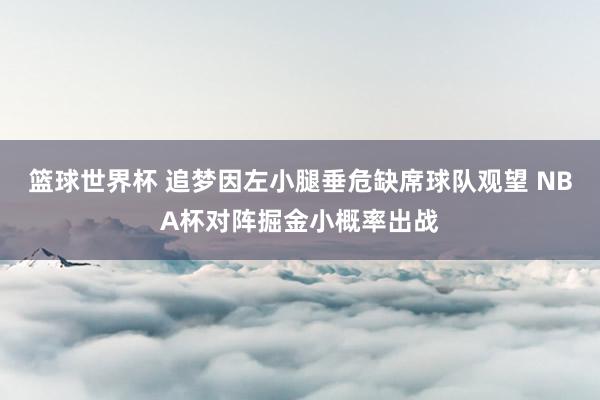 篮球世界杯 追梦因左小腿垂危缺席球队观望 NBA杯对阵掘金小概率出战